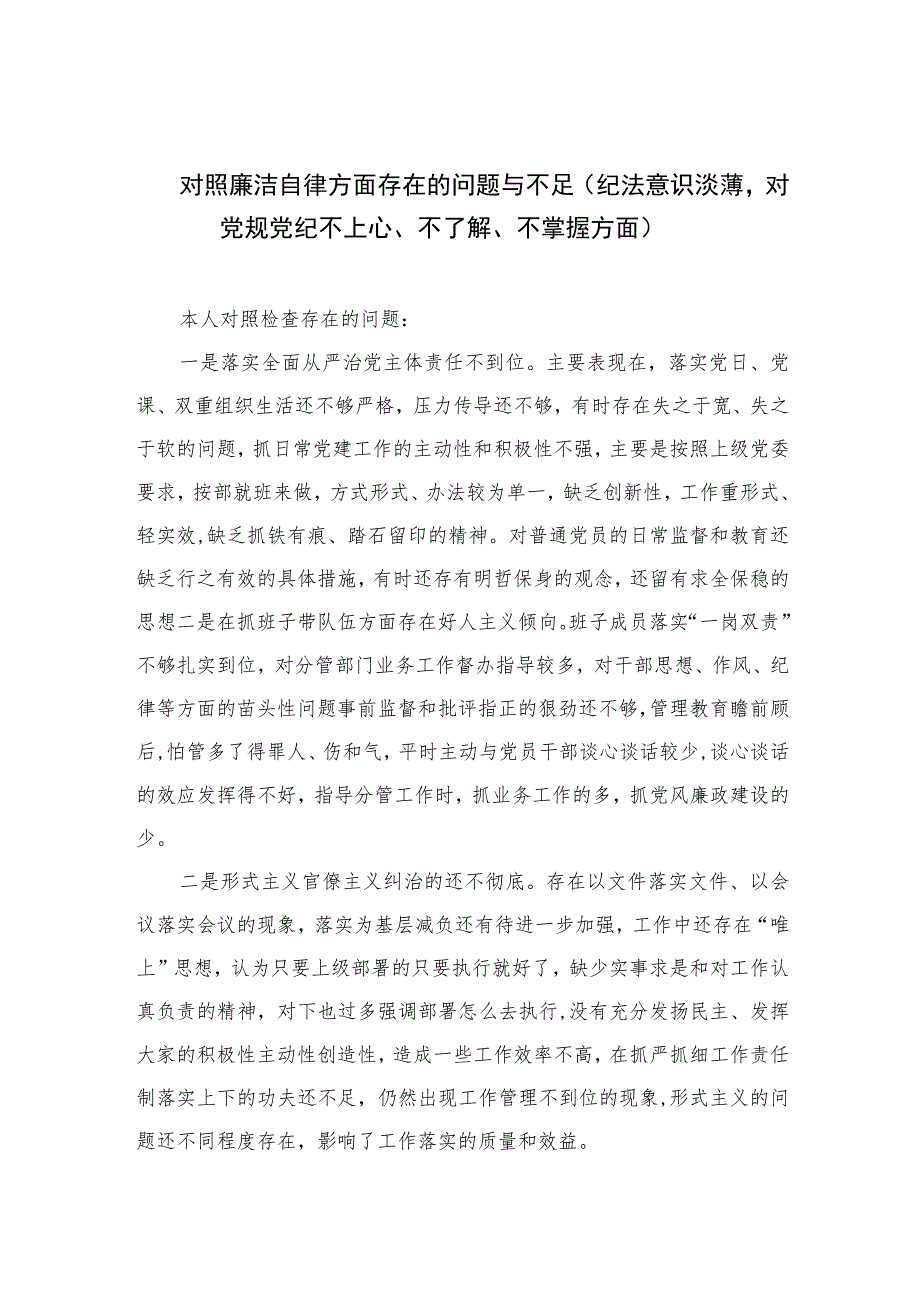 对照廉洁自律方面存在的问题与不足（纪法意识淡薄，对党规党纪不上心、不了解、不掌握方面）

本人对照检查存在的问题：

一是落实全面从严治党主体责任不到位。主要表现在，落实党日、党课、双重组织生活还不够严格，压力传导还不够，有时存在失之于宽、失之于软的问题，抓日常党建工作的主动性和积极性不强，主要是按照上级党委要求，按部就班来做，方式形式、办法较为单一，缺乏创新性，工作重形式、轻实效，缺乏抓铁有痕、踏石留印的精神。对普通党员的日常监督和教育还缺乏行之有效的具体措施，有时还存有明哲保身的观念，还留有求全保稳的思想二是在抓班子带队伍方面存在好人主义倾向。班子成员落实“一岗双责”不够扎实到位，对分管部门业务工作督办指导较多，对干部思想、作风、纪律等方面的苗头性问题事前监督和批评指正的狠劲还不够，管理教育瞻前顾后，怕管多了得罪人、伤和气，平时主动与党员干部谈心谈话较少，谈心谈话的效应发挥得不好，指导分管工作时，抓业务工作的多，抓党风廉政建设的少。

二是形式主义官僚主义纠治的还不彻底。存在以文件落实文件、以会议落实会议的现象，落实为基层减负还有待进一步加强，工作中还存在“唯上”思想，认为只要上级部署的只要执行就好了，缺少实事求是和对工作认真负责的精神，对下也过多强调部署怎么去执行，没有充分发扬民主、发挥大家的积极性主动性创造性，造成一些工作效率不高，在抓严抓细工作责任制落实上下的功夫还不足，仍然出现工作管理不到位的现象，形式主义的问题还不同程度存在，影响了工作落实的质量和效益。